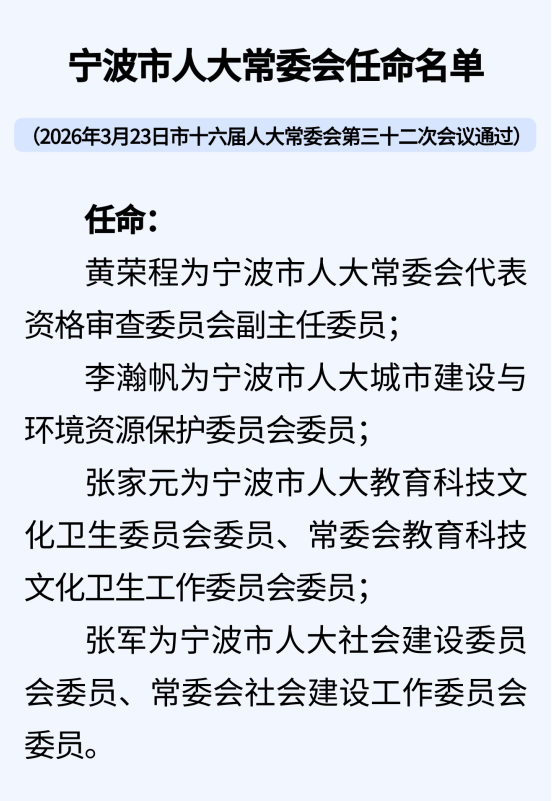 宁波市人大常委会任命名单

（2026年3月23日市十六届人大常委会第三十二次会议通过）

任命：

黄荣程为宁波市人大常委会代表资格审查委员会副主任委员；

李瀚帆为宁波市人大城市建设与环境资源保护委员会委员；

张家元为宁波市人大教育科技文化卫生委员会委员、常委会教育科技文化卫生工作委员会委员；

张军为宁波市人大社会建设委员会委员、常委会社会建设工作委员会委员。